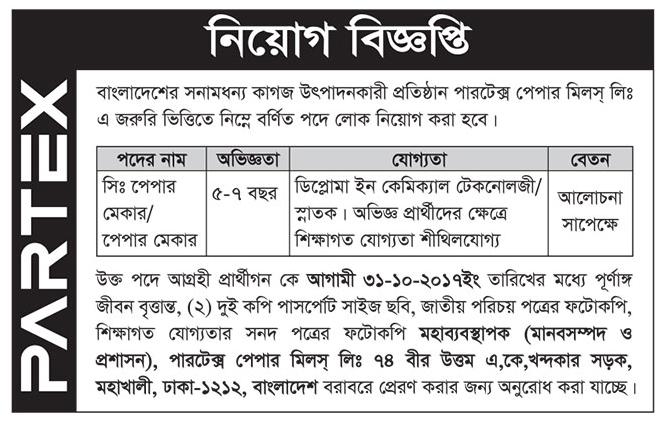 PARTEX

নিয়োগ বিজ্ঞপ্তি

বাংলাদেশের সনামধন্য কাগজ উৎপাদনকারী প্রতিষ্ঠান পারটেক্স পেপার মিলস্ লিঃ এ জরুরি ভিত্তিতে নিম্নে বর্ণিত পদে লোক নিয়োগ করা হবে।

| পদের নাম | অভিজ্ঞতা | যোগ্যতা | বেতন |
|---|---|---|---|
| সিঃ পেপার মেকার/ পেপার মেকার | ৫-৭ বছর | ডিপ্লোমা ইন কেমিক্যাল টেকনোলজী/ স্নাতক। অভিজ্ঞ প্রার্থীদের ক্ষেত্রে শিক্ষাগত যোগ্যতা শীথিলযোগ্য | আলোচনা সাপেক্ষে |

উক্ত পদে আগ্রহী প্রার্থীগন কে আগামী ৩১-১০-২০১৭ইং তারিখের মধ্যে পূর্ণাঙ্গ জীবন বৃত্তান্ত, (২) দুই কপি পাসপোর্ট সাইজ ছবি, জাতীয় পরিচয় পত্রের ফটোকপি, শিক্ষাগত যোগ্যতার সনদ পত্রের ফটোকপি মহাব্যবস্থাপক (মানবসম্পদ ও প্রশাসন), পারটেক্স পেপার মিলস্ লিঃ ৭৪ বীর উত্তম এ,কে,খন্দকার সড়ক, মহাখালী, ঢাকা-১২১২, বাংলাদেশ বরাবরে প্রেরণ করার জন্য অনুরোধ করা যাচ্ছে।